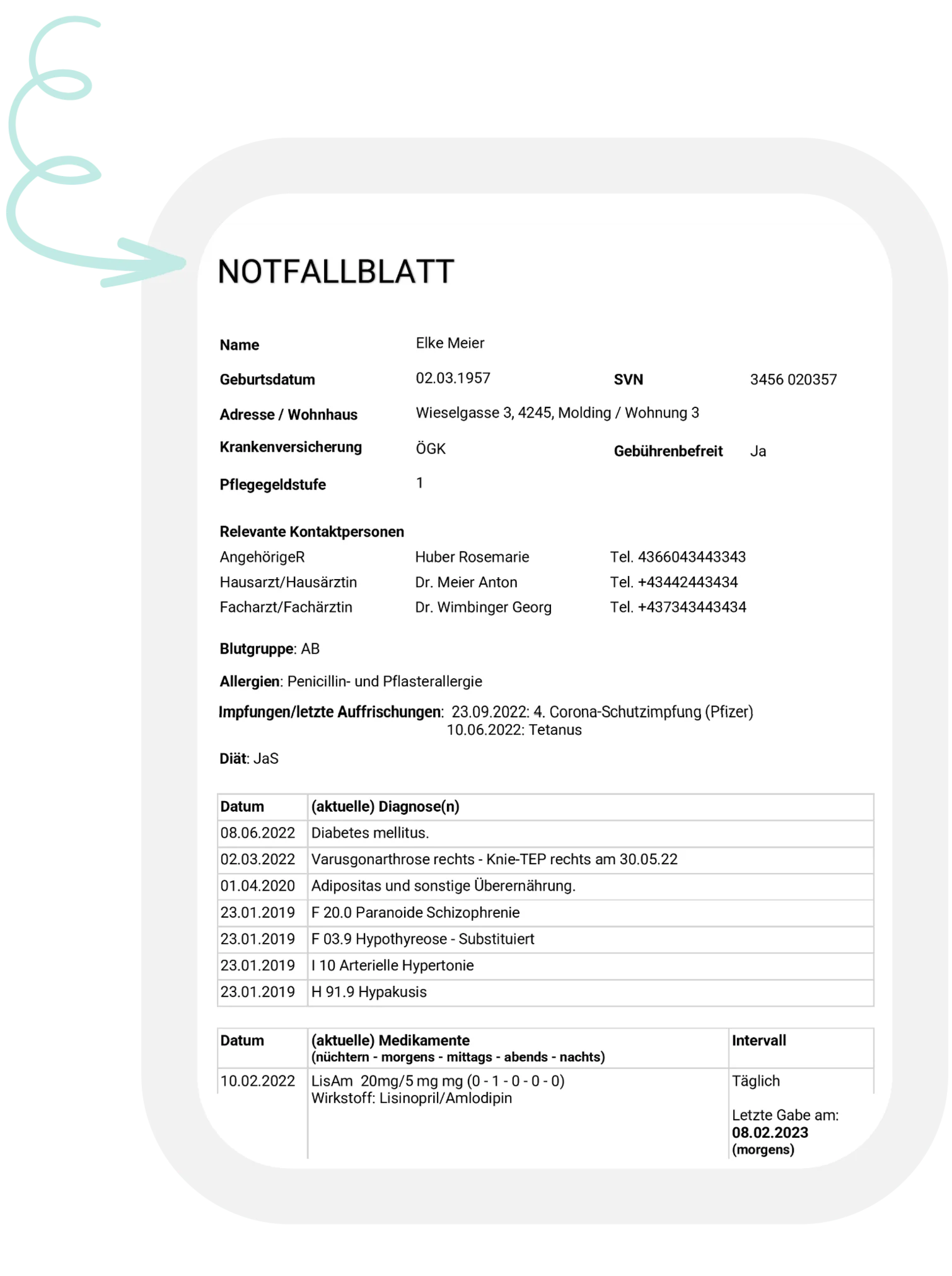 NOTFALLBLATT

Name Elke Meier

Geburtsdatum 02.03.1957 SVN 3456 020357

Adresse / Wohnhaus Wieselgasse 3, 4245, Molding / Wohnung 3

Krankenversicherung ÖGK Gebührenbefreit Ja

Pflegegeldstufe 1

Relevante Kontaktpersonen
AngehörigeR Huber Rosemarie Tel. 4366043443343
Hausarzt/Hausärztin Dr. Meier Anton Tel. +43442443434
Facharzt/Fachärztin Dr. Wimbinger Georg Tel. +437343443434

Blutgruppe: AB

Allergien: Penicillin- und Pflasterallergie

Impfungen/letzte Auffrischungen: 23.09.2022: 4. Corona-Schutzimpfung (Pfizer)
10.06.2022: Tetanus

Diät: JaS

| Datum | (aktuelle) Diagnose(n) |
|---|---|
| 08.06.2022 | Diabetes mellitus. |
| 02.03.2022 | Varusgonarthrose rechts - Knie-TEP rechts am 30.05.22 |
| 01.04.2020 | Adipositas und sonstige Überernährung. |
| 23.01.2019 | F 20.0 Paranoide Schizophrenie |
| 23.01.2019 | F 03.9 Hypothyreose - Substituiert |
| 23.01.2019 | I 10 Arterielle Hypertonie |
| 23.01.2019 | H 91.9 Hypakusis |

| Datum | (aktuelle) Medikamente (nüchtern - morgens - mittags - abends - nachts) | Intervall |
|---|---|---|
| 10.02.2022 | LisAm 20mg/5 mg mg (0 - 1 - 0 - 0 - 0) Wirkstoff: Lisinopril/Amlodipin | Täglich Letzte Gabe am: 08.02.2023 (morgens) |